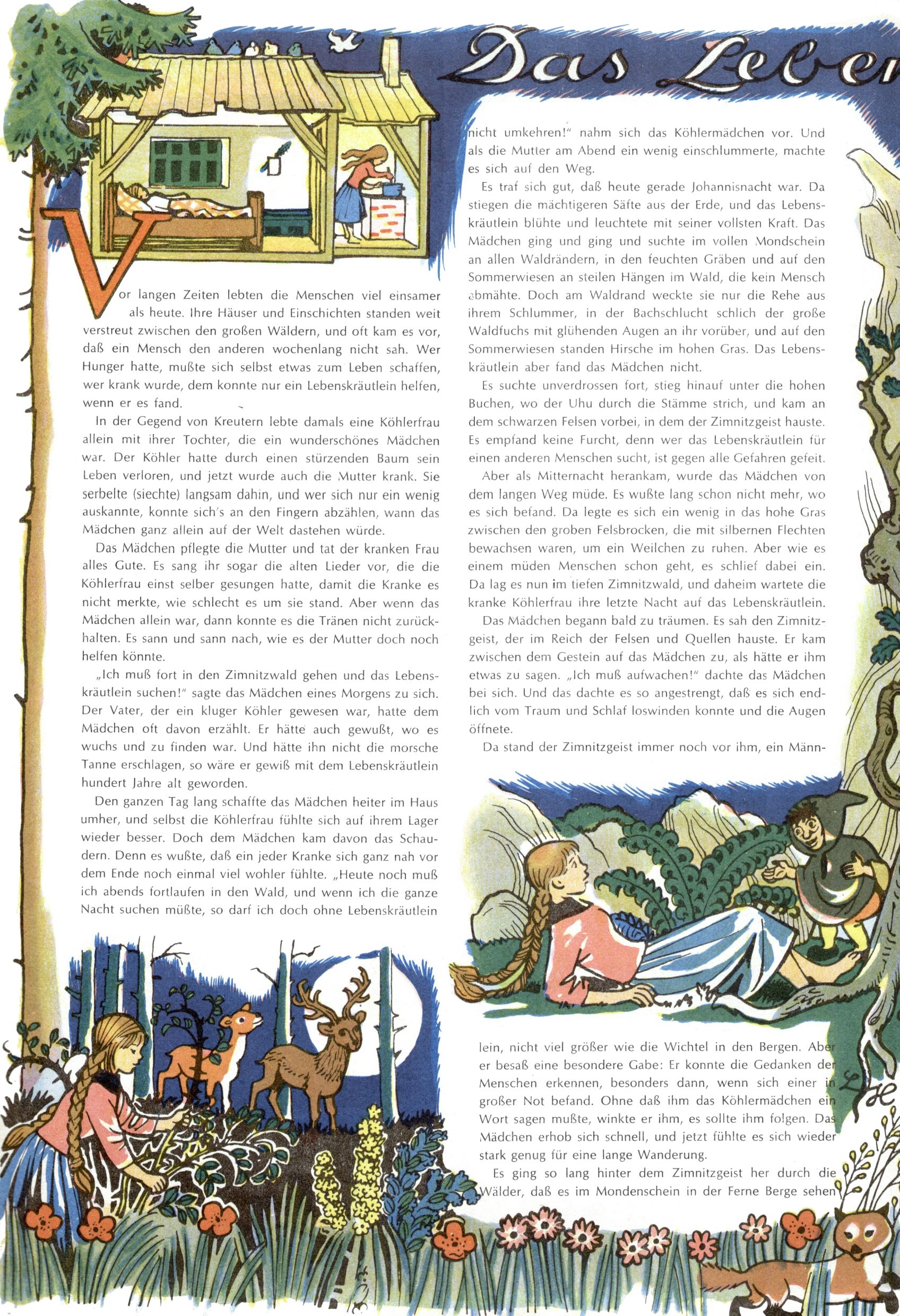 Das Leben

Vor langen Zeiten lebten die Menschen viel einsamer als heute. Ihre Häuser und Einschichten standen weit verstreut zwischen den großen Wäldern, und oft kam es vor, daß ein Mensch den anderen wochenlang nicht sah. Wer Hunger hatte, mußte sich selbst etwas zum Leben schaffen, wer krank wurde, dem konnte nur ein Lebenskräutlein helfen, wenn er es fand.

In der Gegend von Kreutern lebte damals eine Köhlerfrau allein mit ihrer Tochter, die ein wunderschönes Mädchen war. Der Köhler hatte durch einen stürzenden Baum sein Leben verloren, und jetzt wurde auch die Mutter krank. Sie serbelte (siechte) langsam dahin, und wer sich nur ein wenig auskannte, konnte sich's an den Fingern abzählen, wann das Mädchen ganz allein auf der Welt dastehen würde.

Das Mädchen pflegte die Mutter und tat der kranken Frau alles Gute. Es sang ihr sogar die alten Lieder vor, die die Köhlerfrau einst selber gesungen hatte, damit die Kranke es nicht merkte, wie schlecht es um sie stand. Aber wenn das Mädchen allein war, dann konnte es die Tränen nicht zurückhalten. Es sann und sann nach, wie es der Mutter doch noch helfen könnte.

„Ich muß fort in den Zimnitzwald gehen und das Lebenskräutlein suchen!" sagte das Mädchen eines Morgens zu sich. Der Vater, der ein kluger Köhler gewesen war, hatte dem Mädchen oft davon erzählt. Er hätte auch gewußt, wo es wuchs und zu finden war. Und hätte ihn nicht die morsche Tanne erschlagen, so wäre er gewiß mit dem Lebenskräutlein hundert Jahre alt geworden.

Den ganzen Tag lang schaffte das Mädchen heiter im Haus umher, und selbst die Köhlerfrau fühlte sich auf ihrem Lager wieder besser. Doch dem Mädchen kam davon das Schaudern. Denn es wußte, daß ein jeder Kranke sich ganz nah vor dem Ende noch einmal viel wohler fühlte. „Heute noch muß ich abends fortlaufen in den Wald, und wenn ich die ganze Nacht suchen müßte, so darf ich doch ohne Lebenskräutlein nicht umkehren!" nahm sich das Köhlermädchen vor. Und als die Mutter am Abend ein wenig einschlummerte, machte es sich auf den Weg.

Es traf sich gut, daß heute gerade Johannisnacht war. Da stiegen die mächtigeren Säfte aus der Erde, und das Lebenskräutlein blühte und leuchtete mit seiner vollsten Kraft. Das Mädchen ging und ging und suchte im vollen Mondschein an allen Waldrändern, in den feuchten Gräben und auf den Sommerwiesen an steilen Hängen im Wald, die kein Mensch abmähte. Doch am Waldrand weckte sie nur die Rehe aus ihrem Schlummer, in der Bachschlucht schlich der große Waldfuchs mit glühenden Augen an ihr vorüber, und auf den Sommerwiesen standen Hirsche im hohen Gras. Das Lebenskräutlein aber fand das Mädchen nicht.

Es suchte unverdrossen fort, stieg hinauf unter die hohen Buchen, wo der Uhu durch die Stämme strich, und kam an dem schwarzen Felsen vorbei, in dem der Zimnitzgeist hauste. Es empfand keine Furcht, denn wer das Lebenskräutlein für einen anderen Menschen sucht, ist gegen alle Gefahren gefeit.

Aber als Mitternacht herankam, wurde das Mädchen von dem langen Weg müde. Es wußte lang schon nicht mehr, wo es sich befand. Da legte es sich ein wenig in das hohe Gras zwischen den groben Felsbrocken, die mit silbernen Flechten bewachsen waren, um ein Weilchen zu ruhen. Aber wie es einem müden Menschen schon geht, es schlief dabei ein. Da lag es nun im tiefen Zimnitzwald, und daheim wartete die kranke Köhlerfrau ihre letzte Nacht auf das Lebenskräutlein.

Das Mädchen begann bald zu träumen. Es sah den Zimnitzgeist, der im Reich der Felsen und Quellen hauste. Er kam zwischen dem Gestein auf das Mädchen zu, als hätte er ihm etwas zu sagen. „Ich muß aufwachen!" dachte das Mädchen bei sich. Und das dachte es so angestrengt, daß es sich endlich vom Traum und Schlaf loswinden konnte und die Augen öffnete.

Da stand der Zimnitzgeist immer noch vor ihm, ein Männlein, nicht viel größer wie die Wichtel in den Bergen. Aber er besaß eine besondere Gabe: Er konnte die Gedanken der Menschen erkennen, besonders dann, wenn sich einer in großer Not befand. Ohne daß ihm das Köhlermädchen ein Wort sagen mußte, winkte er ihm, es sollte ihm folgen. Das Mädchen erhob sich schnell, und jetzt fühlte es sich wieder stark genug für eine lange Wanderung.

Es ging so lang hinter dem Zimnitzgeist her durch die Wälder, daß es im Mondenschein in der Ferne Berge sehen